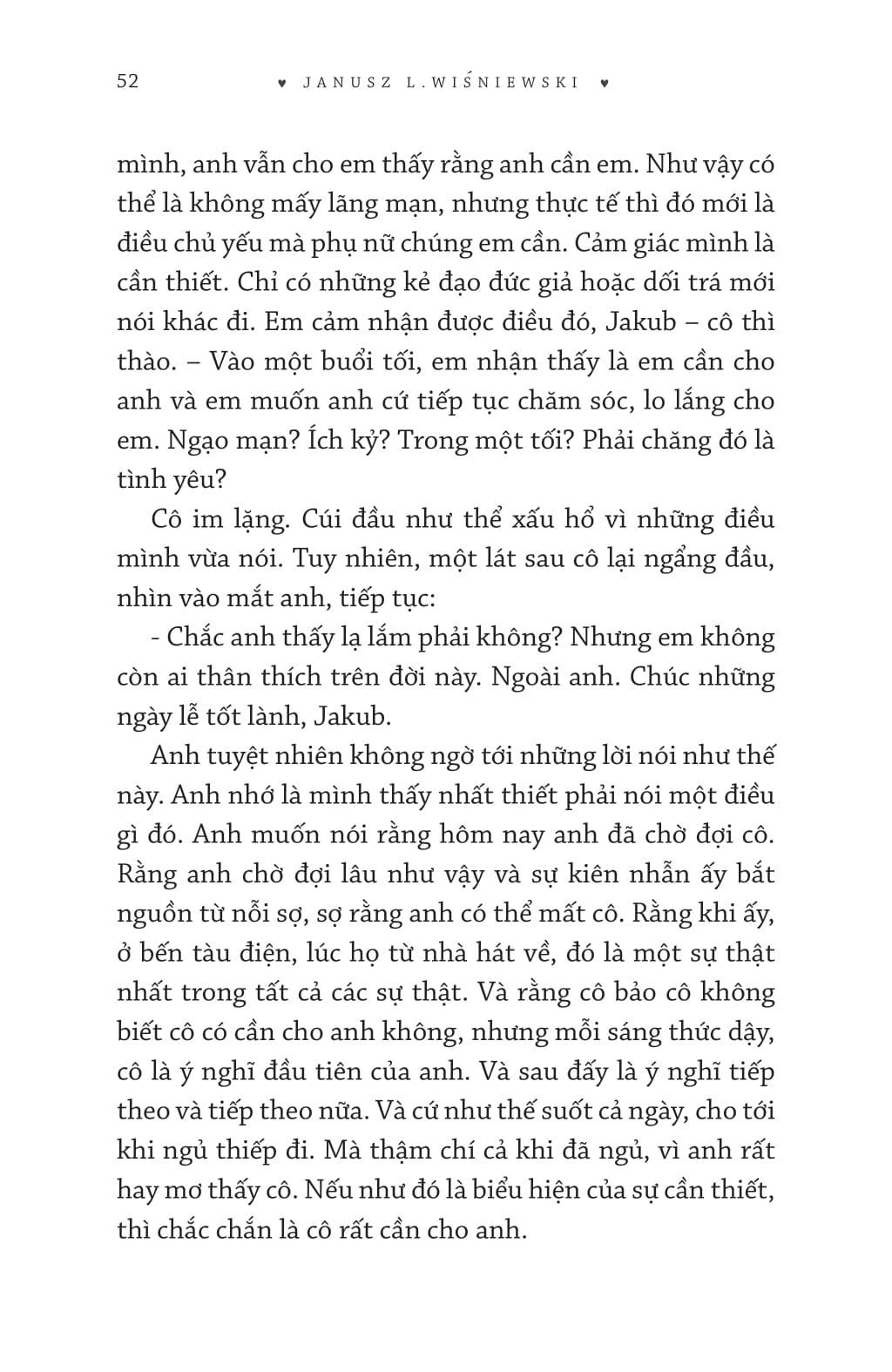 52 ♥ JANUSZ L.WIŚNIEWSKI ♥

mình, anh vẫn cho em thấy rằng anh cần em. Như vậy có thể là không mấy lãng mạn, nhưng thực tế thì đó mới là điều chủ yếu mà phụ nữ chúng em cần. Cảm giác mình là cần thiết. Chỉ có những kẻ đạo đức giả hoặc dối trá mới nói khác đi. Em cảm nhận được điều đó, Jakub – cô thì thào. – Vào một buổi tối, em nhận thấy là em cần cho anh và em muốn anh cứ tiếp tục chăm sóc, lo lắng cho em. Ngạo mạn? Ích kỷ? Trong một tối? Phải chăng đó là tình yêu?

Cô im lặng. Cúi đầu như thể xấu hổ vì những điều mình vừa nói. Tuy nhiên, một lát sau cô lại ngẩng đầu, nhìn vào mắt anh, tiếp tục:

- Chắc anh thấy lạ lắm phải không? Nhưng em không còn ai thân thích trên đời này. Ngoài anh. Chúc những ngày lễ tốt lành, Jakub.

Anh tuyệt nhiên không ngờ tới những lời nói như thế này. Anh nhớ là mình thấy nhất thiết phải nói một điều gì đó. Anh muốn nói rằng hôm nay anh đã chờ đợi cô. Rằng anh chờ đợi lâu như vậy và sự kiên nhẫn ấy bắt nguồn từ nỗi sợ, sợ rằng anh có thể mất cô. Rằng khi ấy, ở bến tàu điện, lúc họ từ nhà hát về, đó là một sự thật nhất trong tất cả các sự thật. Và rằng cô bảo cô không biết cô có cần cho anh không, nhưng mỗi sáng thức dậy, cô là ý nghĩ đầu tiên của anh. Và sau đấy là ý nghĩ tiếp theo và tiếp theo nữa. Và cứ như thế suốt cả ngày, cho tới khi ngủ thiếp đi. Mà thậm chí cả khi đã ngủ, vì anh rất hay mơ thấy cô. Nếu như đó là biểu hiện của sự cần thiết, thì chắc chắn là cô rất cần cho anh.